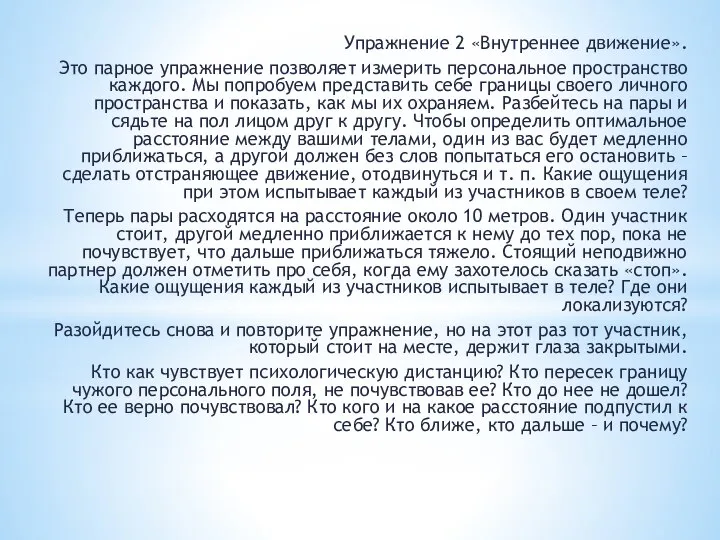 Упражнение 2 «Внутреннее движение».

Это парное упражнение позволяет измерить персональное пространство каждого. Мы попробуем представить себе границы своего личного пространства и показать, как мы их охраняем. Разбейтесь на пары и сядьте на пол лицом друг к другу. Чтобы определить оптимальное расстояние между вашими телами, один из вас будет медленно приближаться, а другой должен без слов попытаться его остановить – сделать отстраняющее движение, отодвинуться и т. п. Какие ощущения при этом испытывает каждый из участников в своем теле?

Теперь пары расходятся на расстояние около 10 метров. Один участник стоит, другой медленно приближается к нему до тех пор, пока не почувствует, что дальше приближаться тяжело. Стоящий неподвижно партнер должен отметить про себя, когда ему захотелось сказать «стоп». Какие ощущения каждый из участников испытывает в теле? Где они локализуются?

Разойдитесь снова и повторите упражнение, но на этот раз тот участник, который стоит на месте, держит глаза закрытыми.

Кто как чувствует психологическую дистанцию? Кто пересек границу чужого персонального поля, не почувствовав ее? Кто до нее не дошел? Кто ее верно почувствовал? Кто кого и на какое расстояние подпустил к себе? Кто ближе, кто дальше – и почему?